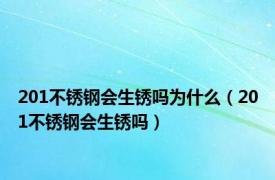 201不锈钢会生锈吗为什么（201不锈钢会生锈吗）